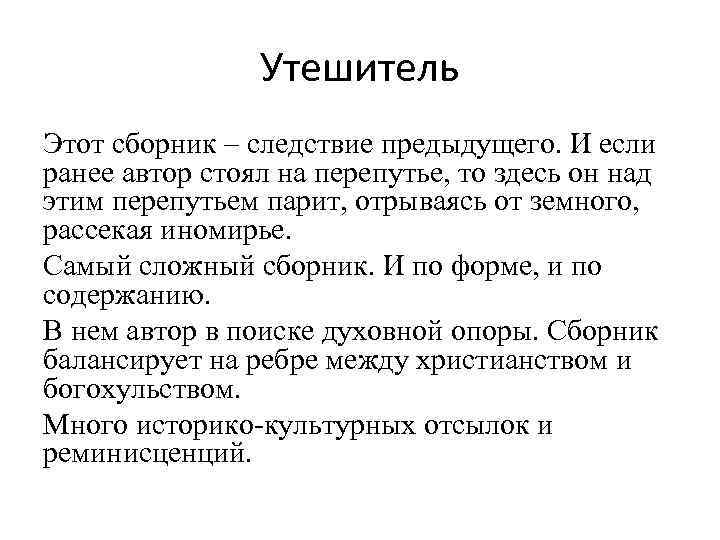 Утешитель

Этот сборник – следствие предыдущего. И если ранее автор стоял на перепутье, то здесь он над этим перепутьем парит, отрываясь от земного, рассекая иномирье.

Самый сложный сборник. И по форме, и по содержанию.

В нем автор в поиске духовной опоры. Сборник балансирует на ребре между христианством и богохульством.

Много историко-культурных отсылок и реминисценций.